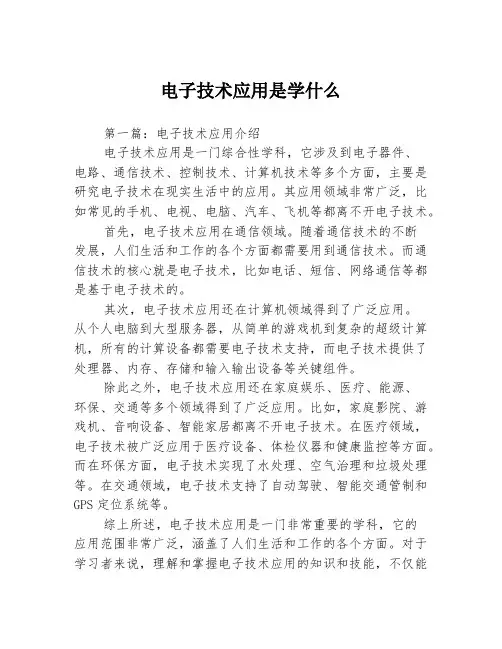 电子技术应用是学什么

第一篇：电子技术应用介绍

电子技术应用是一门综合性学科，它涉及到电子器件、电路、通信技术、控制技术、计算机技术等多个方面，主要是研究电子技术在现实生活中的应用。其应用领域非常广泛，比如常见的手机、电视、电脑、汽车、飞机等都离不开电子技术。

首先，电子技术应用在通信领域。随着通信技术的不断发展，人们生活和工作的各个方面都需要用到通信技术。而通信技术的核心就是电子技术，比如电话、短信、网络通信等都是基于电子技术的。

其次，电子技术应用还在计算机领域得到了广泛应用。从个人电脑到大型服务器，从简单的游戏机到复杂的超级计算机，所有的计算设备都需要电子技术支持，而电子技术提供了处理器、内存、存储和输入输出设备等关键组件。

除此之外，电子技术应用还在家庭娱乐、医疗、能源、环保、交通等多个领域得到了广泛应用。比如，家庭影院、游戏机、音响设备、智能家居都离不开电子技术。在医疗领域，电子技术被广泛应用于医疗设备、体检仪器和健康监控等方面。而在环保方面，电子技术实现了水处理、空气治理和垃圾处理等。在交通领域，电子技术支持了自动驾驶、智能交通管制和GPS定位系统等。

综上所述，电子技术应用是一门非常重要的学科，它的应用范围非常广泛，涵盖了人们生活和工作的各个方面。对于学习者来说，理解和掌握电子技术应用的知识和技能，不仅能